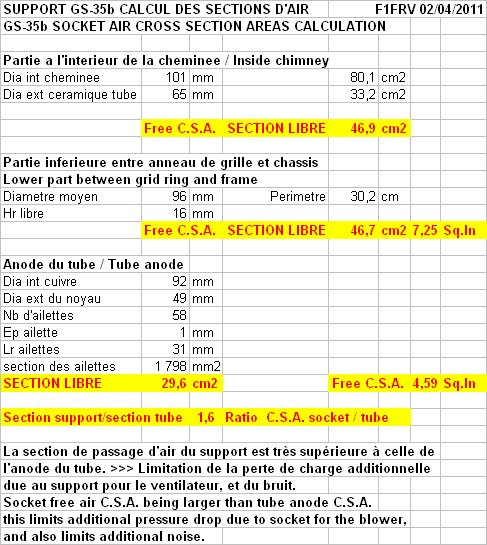 SUPPORT GS-35b CALCUL DES SECTIONS D'AIR F1FRV 02/04/2011
GS-35b SOCKET AIR CROSS SECTION AREAS CALCULATION

Partie a l'interieur de la cheminee / Inside chimney

| | | | | | |
|---|---|---|---|---|---|
| Dia int cheminee | 101 | mm | | 80,1 | cm2 |
| Dia ext ceramique tube | 65 | mm | | 33,2 | cm2 |

Free C.S.A. SECTION LIBRE 46,9 cm2

Partie inferieure entre anneau de grille et chassis
Lower part between grid ring and frame

| | | | | | |
|---|---|---|---|---|---|
| Diametre moyen | 96 | mm | Perimetre | 30,2 | cm |
| Hr libre | 16 | mm | | | |

Free C.S.A. SECTION LIBRE 46,7 cm2 7,25 Sq.In

Anode du tube / Tube anode

| | | |
|---|---|---|
| Dia int cuivre | 92 | mm |
| Dia ext du noyau | 49 | mm |
| Nb d'ailettes | 58 | |
| Ep ailette | 1 | mm |
| Lr ailettes | 31 | mm |
| section des ailettes | 1 798 | mm2 |

SECTION LIBRE 29,6 cm2 Free C.S.A. 4,59 Sq.In

Section support/section tube 1,6 Ratio C.S.A. socket / tube

La section de passage d'air du support est très supérieure à celle de l'anode du tube. >>> Limitation de la perte de charge additionnelle due au support pour le ventilateur, et du bruit.
Socket free air C.S.A. being larger than tube anode C.S.A. this limits additional pressure drop due to socket for the blower, and also limits additional noise.